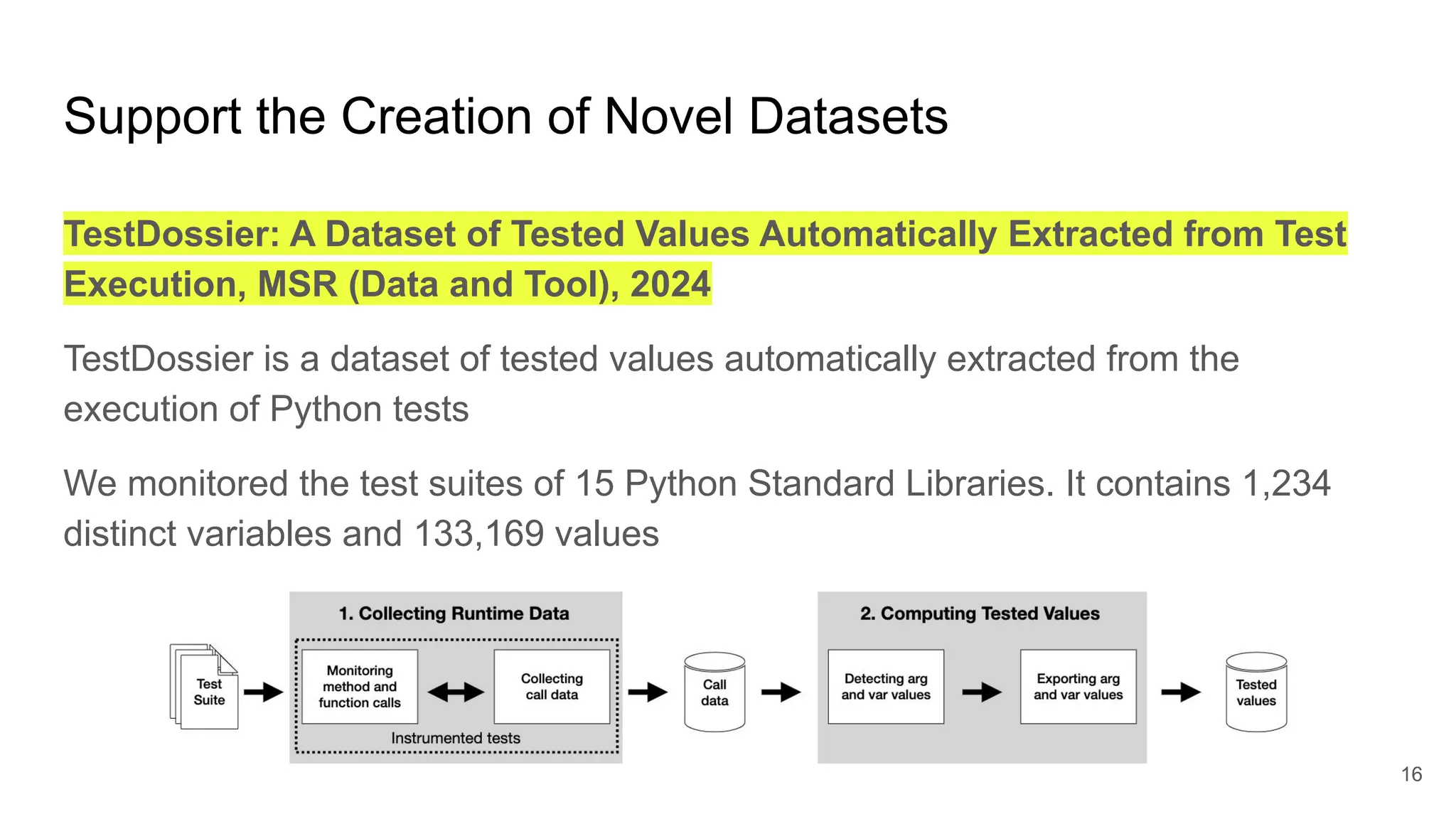 Support the Creation of Novel Datasets

TestDossier: A Dataset of Tested Values Automatically Extracted from Test Execution, MSR (Data and Tool), 2024

TestDossier is a dataset of tested values automatically extracted from the execution of Python tests

We monitored the test suites of 15 Python Standard Libraries. It contains 1,234 distinct variables and 133,169 values

Test Suite

1. Collecting Runtime Data

Monitoring method and function calls

Collecting call data

Instrumented tests

Call data

2. Computing Tested Values

Detecting arg and var values

Exporting arg and var values

Tested values

16